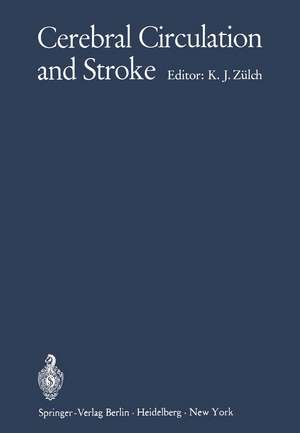 Cerebral Circulation and Stroke Editor: K. J. Zülch

Springer-Verlag Berlin · Heidelberg · New York